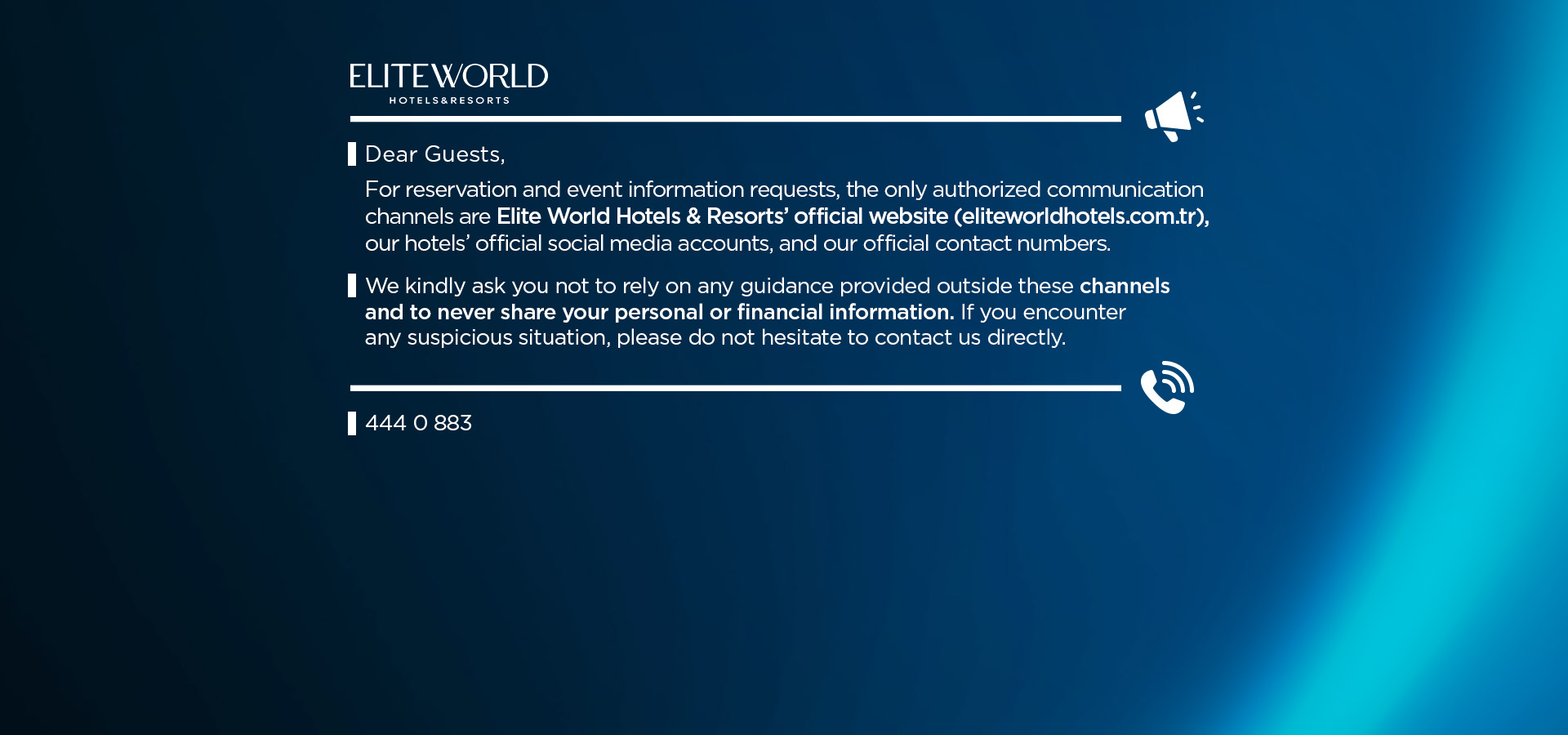 ELITEWORLD
HOTELS&RESORTS

Dear Guests,

For reservation and event information requests, the only authorized communication channels are Elite World Hotels & Resorts' official website (eliteworldhotels.com.tr), our hotels' official social media accounts, and our official contact numbers.

We kindly ask you not to rely on any guidance provided outside these channels and to never share your personal or financial information. If you encounter any suspicious situation, please do not hesitate to contact us directly.

444 0 883